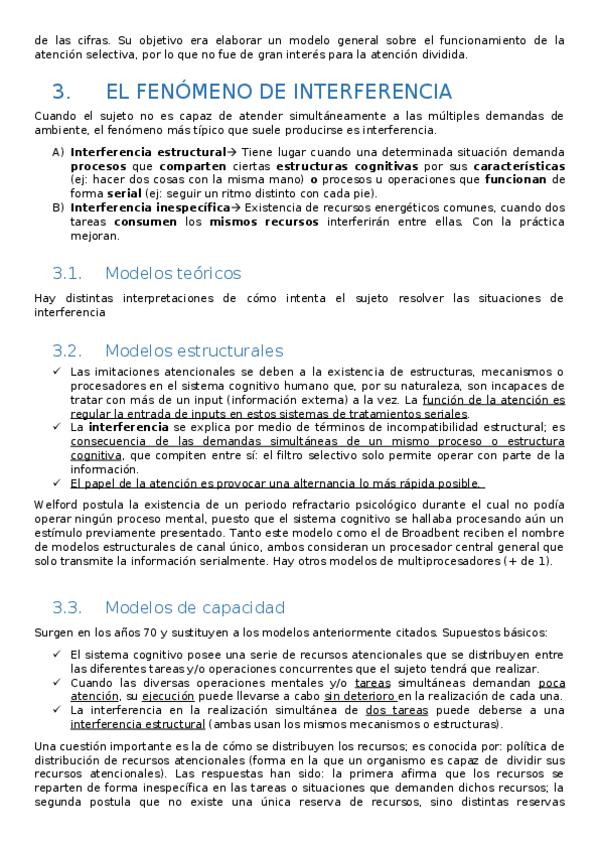 de las cifras. Su objetivo era elaborar un modelo general sobre el funcionamiento de la atención selectiva, por lo que no fue de gran interés para la atención dividida.

3. EL FENÓMENO DE INTERFERENCIA

Cuando el sujeto no es capaz de atender simultáneamente a las múltiples demandas de ambiente, el fenómeno más típico que suele producirse es interferencia.

A) Interferencia estructural→ Tiene lugar cuando una determinada situación demanda procesos que comparten ciertas estructuras cognitivas por sus características (ej: hacer dos cosas con la misma mano) o procesos u operaciones que funcionan de forma serial (ej: seguir un ritmo distinto con cada pie).
B) Interferencia inespecífica→ Existencia de recursos energéticos comunes, cuando dos tareas consumen los mismos recursos interferirán entre ellas. Con la práctica mejoran.

3.1. Modelos teóricos

Hay distintas interpretaciones de cómo intenta el sujeto resolver las situaciones de interferencia

3.2. Modelos estructurales

✓ Las imitaciones atencionales se deben a la existencia de estructuras, mecanismos o procesadores en el sistema cognitivo humano que, por su naturaleza, son incapaces de tratar con más de un input (información externa) a la vez. La función de la atención es regular la entrada de inputs en estos sistemas de tratamientos seriales.
✓ La interferencia se explica por medio de términos de incompatibilidad estructural; es consecuencia de las demandas simultáneas de un mismo proceso o estructura cognitiva, que compiten entre sí: el filtro selectivo solo permite operar con parte de la información.
✓ El papel de la atención es provocar una alternancia lo más rápida posible.

Welford postula la existencia de un periodo refractario psicológico durante el cual no podía operar ningún proceso mental, puesto que el sistema cognitivo se hallaba procesando aún un estímulo previamente presentado. Tanto este modelo como el de Broadbent reciben el nombre de modelos estructurales de canal único, ambos consideran un procesador central general que solo transmite la información serialmente. Hay otros modelos de multiprocesadores (+ de 1).

3.3. Modelos de capacidad

Surgen en los años 70 y sustituyen a los modelos anteriormente citados. Supuestos básicos:

✓ El sistema cognitivo posee una serie de recursos atencionales que se distribuyen entre las diferentes tareas y/o operaciones concurrentes que el sujeto tendrá que realizar.
✓ Cuando las diversas operaciones mentales y/o tareas simultáneas demandan poca atención, su ejecución puede llevarse a cabo sin deterioro en la realización de cada una.
✓ La interferencia en la realización simultánea de dos tareas puede deberse a una interferencia estructural (ambas usan los mismos mecanismos o estructuras).

Una cuestión importante es la de cómo se distribuyen los recursos; es conocida por: política de distribución de recursos atencionales (forma en la que un organismo es capaz de dividir sus recursos atencionales). Las respuestas han sido: la primera afirma que los recursos se reparten de forma inespecífica en las tareas o situaciones que demanden dichos recursos; la segunda postula que no existe una única reserva de recursos, sino distintas reservas